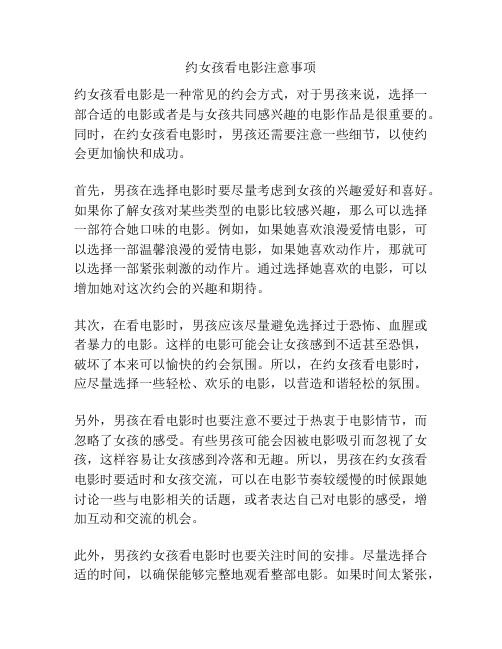 约女孩看电影注意事项

约女孩看电影是一种常见的约会方式，对于男孩来说，选择一部合适的电影或者是与女孩共同感兴趣的电影作品是很重要的。同时，在约女孩看电影时，男孩还需要注意一些细节，以使约会更加愉快和成功。

首先，男孩在选择电影时要尽量考虑到女孩的兴趣爱好和喜好。如果你了解女孩对某些类型的电影比较感兴趣，那么可以选择一部符合她口味的电影。例如，如果她喜欢浪漫爱情电影，可以选择一部温馨浪漫的爱情电影，如果她喜欢动作片，那就可以选择一部紧张刺激的动作片。通过选择她喜欢的电影，可以增加她对这次约会的兴趣和期待。

其次，在看电影时，男孩应该尽量避免选择过于恐怖、血腥或者暴力的电影。这样的电影可能会让女孩感到不适甚至恐惧，破坏了本来可以愉快的约会氛围。所以，在约女孩看电影时，应尽量选择一些轻松、欢乐的电影，以营造和谐轻松的氛围。

另外，男孩在看电影时也要注意不要过于热衷于电影情节，而忽略了女孩的感受。有些男孩可能会因被电影吸引而忽视了女孩，这样容易让女孩感到冷落和无趣。所以，男孩在约女孩看电影时要适时和女孩交流，可以在电影节奏较缓慢的时候跟她讨论一些与电影相关的话题，或者表达自己对电影的感受，增加互动和交流的机会。

此外，男孩约女孩看电影时也要关注时间的安排。尽量选择合适的时间，以确保能够完整地观看整部电影。如果时间太紧张，